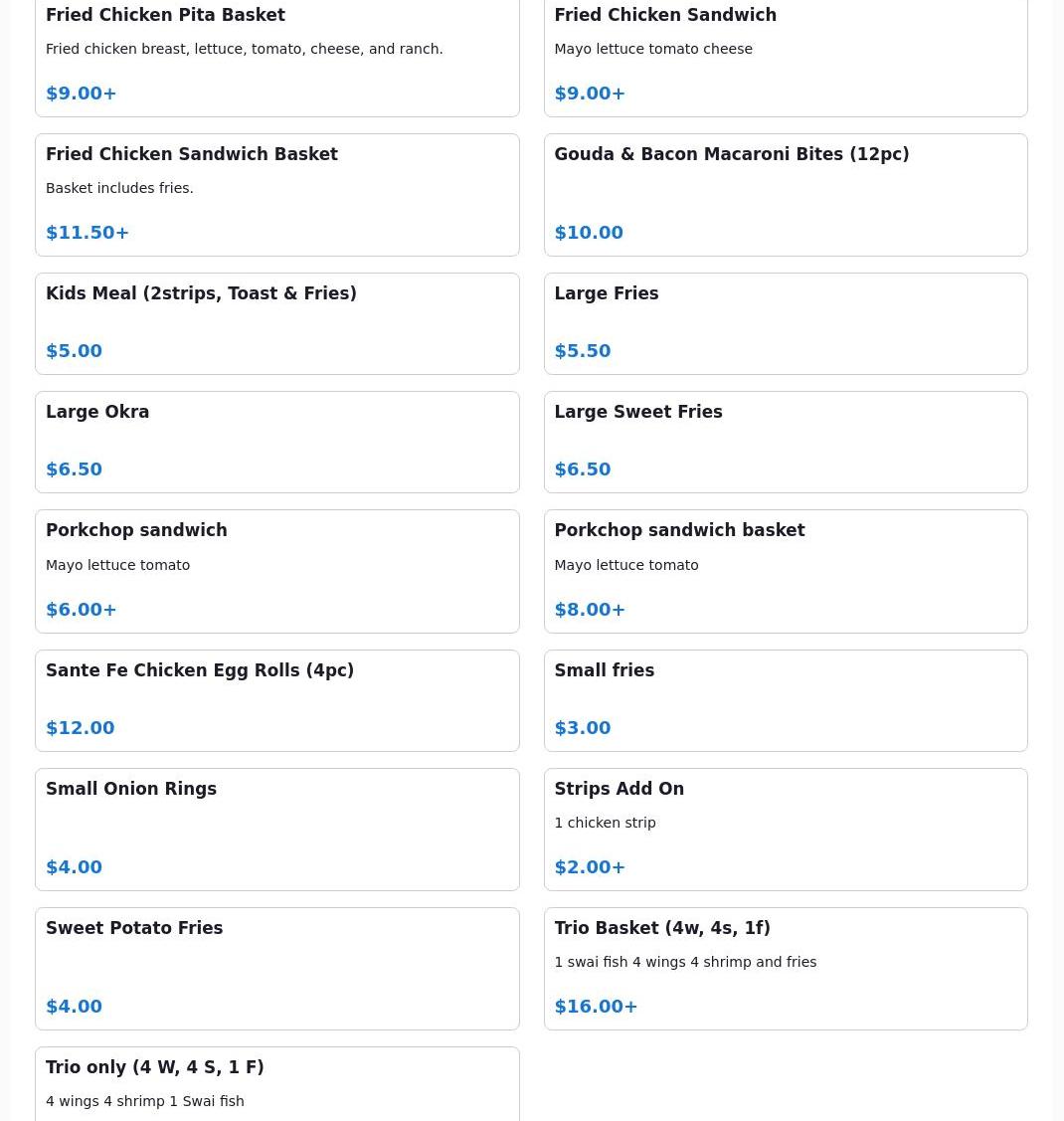 Fried Chicken Pita Basket

Fried chicken breast, lettuce, tomato, cheese, and ranch.

$9.00+

Fried Chicken Sandwich

Mayo lettuce tomato cheese

$9.00+

Fried Chicken Sandwich Basket

Basket includes fries.

$11.50+

Gouda & Bacon Macaroni Bites (12pc)

$10.00

Kids Meal (2strips, Toast & Fries)

$5.00

Large Fries

$5.50

Large Okra

$6.50

Large Sweet Fries

$6.50

Porkchop sandwich

Mayo lettuce tomato

$6.00+

Porkchop sandwich basket

Mayo lettuce tomato

$8.00+

Sante Fe Chicken Egg Rolls (4pc)

$12.00

Small fries

$3.00

Small Onion Rings

$4.00

Strips Add On

1 chicken strip

$2.00+

Sweet Potato Fries

$4.00

Trio Basket (4w, 4s, 1f)

1 swai fish 4 wings 4 shrimp and fries

$16.00+

Trio only (4 W, 4 S, 1 F)

4 wings 4 shrimp 1 Swai fish